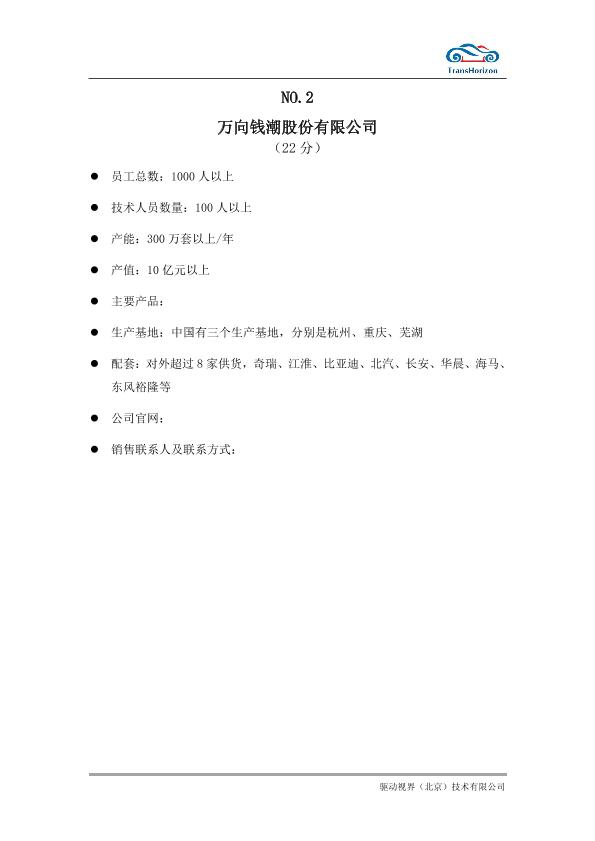 TransHorizon

NO.2

万向钱潮股份有限公司

（22 分）

● 员工总数：1000 人以上

● 技术人员数量：100 人以上

● 产能：300 万套以上/年

● 产值：10 亿元以上

● 主要产品：

● 生产基地：中国有三个生产基地，分别是杭州、重庆、芜湖

● 配套：对外超过 8 家供货，奇瑞、江淮、比亚迪、北汽、长安、华晨、海马、东风裕隆等

● 公司官网：

● 销售联系人及联系方式：

驱动视界（北京）技术有限公司